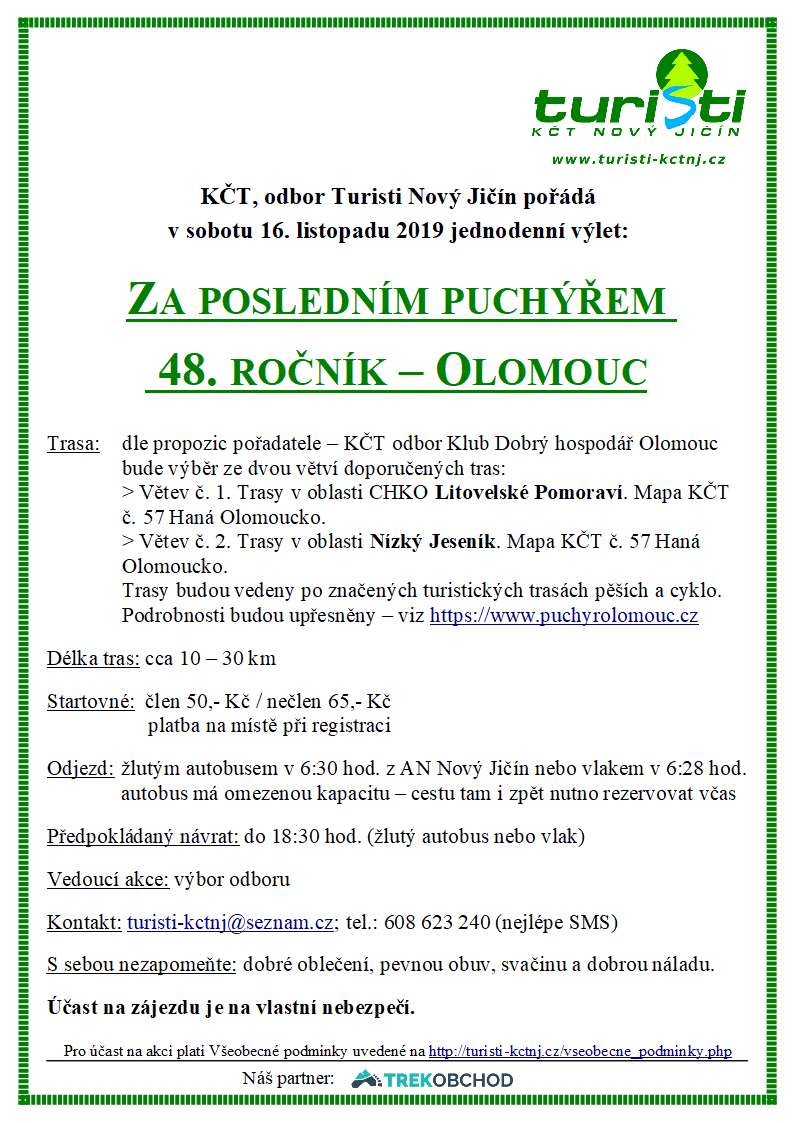 turisti
KČT NOVÝ JIČÍN
www.turisti-kctnj.cz

KČT, odbor Turisti Nový Jičín pořádá
v sobotu 16. listopadu 2019 jednodenní výlet:

ZA POSLEDNÍM PUCHÝŘEM
48. ROČNÍK – OLOMOUC

Trasa: dle propozic pořadatele – KČT odbor Klub Dobrý hospodář Olomouc bude výběr ze dvou větví doporučených tras:
> Větev č. 1. Trasy v oblasti CHKO Litovelské Pomoraví. Mapa KČT č. 57 Haná Olomoucko.
> Větev č. 2. Trasy v oblasti Nízký Jeseník. Mapa KČT č. 57 Haná Olomoucko.
Trasy budou vedeny po značených turistických trasách pěších a cyklo.
Podrobnosti budou upřesněny – viz https://www.puchyrolomouc.cz

Délka tras: cca 10 – 30 km

Startovné: člen 50,- Kč / nečlen 65,- Kč
platba na místě při registraci

Odjezd: žlutým autobusem v 6:30 hod. z AN Nový Jičín nebo vlakem v 6:28 hod.
autobus má omezenou kapacitu – cestu tam i zpět nutno rezervovat včas

Předpokládaný návrat: do 18:30 hod. (žlutý autobus nebo vlak)

Vedoucí akce: výbor odboru

Kontakt: turisti-kctnj@seznam.cz; tel.: 608 623 240 (nejlépe SMS)

S sebou nezapomeňte: dobré oblečení, pevnou obuv, svačinu a dobrou náladu.

Účast na zájezdu je na vlastní nebezpečí.

Pro účast na akci platí Všeobecné podmínky uvedené na http://turisti-kctnj.cz/vseobecne_podminky.php

Náš partner: TREKOBCHOD